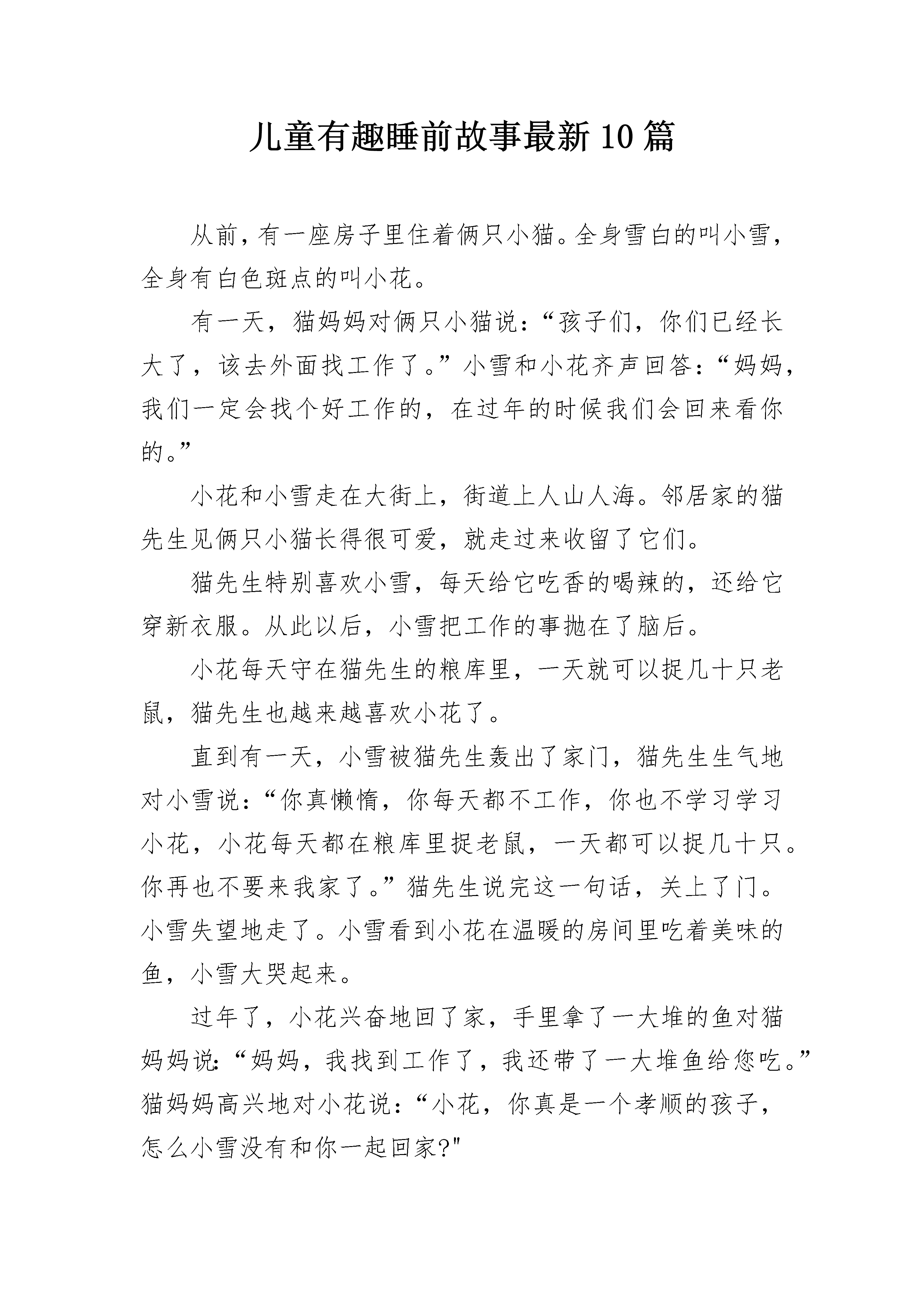 儿童有趣睡前故事最新10篇

从前，有一座房子里住着俩只小猫。全身雪白的叫小雪，全身有白色斑点的叫小花。

有一天，猫妈妈对俩只小猫说：“孩子们，你们已经长大了，该去外面找工作了。”小雪和小花齐声回答：“妈妈，我们一定会找个好工作的，在过年的时候我们会回来看你的。”

小花和小雪走在大街上，街道上人山人海。邻居家的猫先生见俩只小猫长得很可爱，就走过来收留了它们。

猫先生特别喜欢小雪，每天给它吃香的喝辣的，还给它穿新衣服。从此以后，小雪把工作的事抛在了脑后。

小花每天守在猫先生的粮库里，一天就可以捉几十只老鼠，猫先生也越来越喜欢小花了。

直到有一天，小雪被猫先生轰出了家门，猫先生生气地对小雪说：“你真懒惰，你每天都不工作，你也不学习学习小花，小花每天都在粮库里捉老鼠，一天都可以捉几十只。你再也不要来我家了。”猫先生说完这一句话，关上了门。小雪失望地走了。小雪看到小花在温暖的房间里吃着美味的鱼，小雪大哭起来。

过年了，小花兴奋地回了家，手里拿了一大堆的鱼对猫妈妈说：“妈妈，我找到工作了，我还带了一大堆鱼给您吃。”猫妈妈高兴地对小花说：“小花，你真是一个孝顺的孩子，怎么小雪没有和你一起回家?"